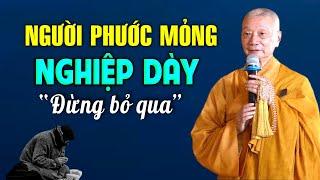 NGƯỜI PHƯỚC MỎNG
NGHIỆP DÀY
"Đừng bỏ qua"